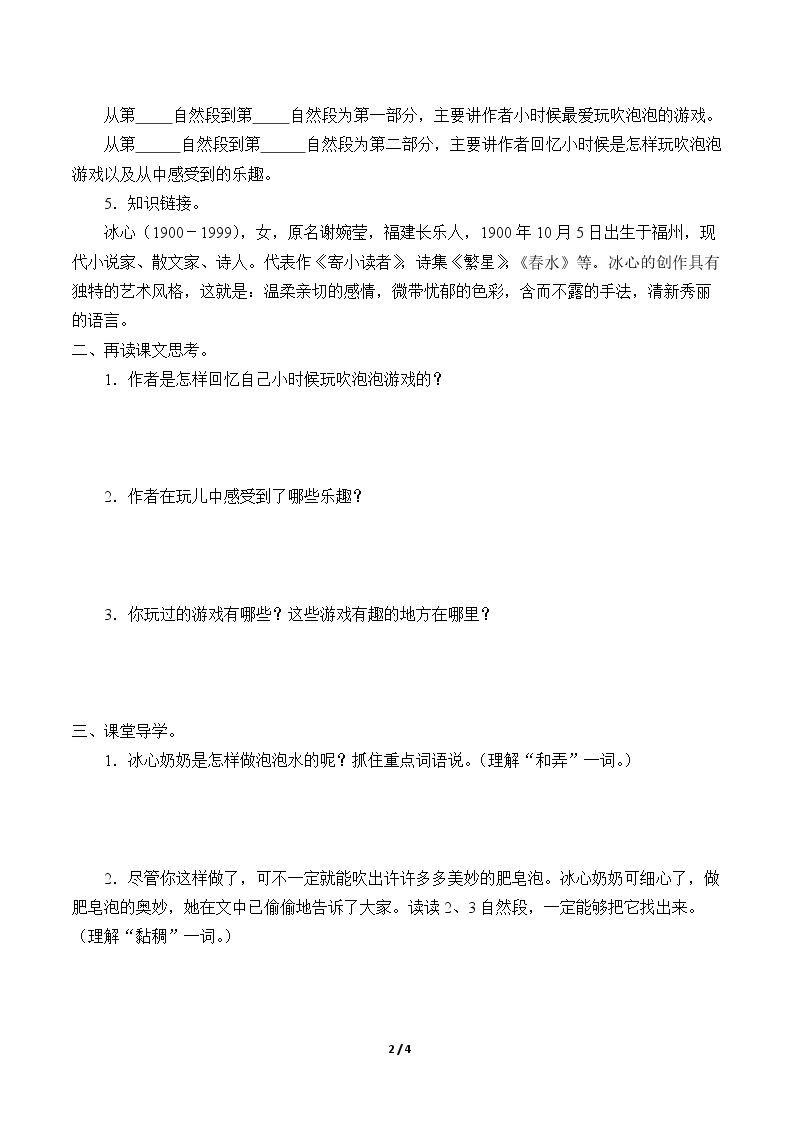 从第____自然段到第____自然段为第一部分，主要讲作者小时候最爱玩吹泡泡的游戏。

从第____自然段到第____自然段为第二部分，主要讲作者回忆小时候是怎样玩吹泡泡游戏以及从中感受到的乐趣。

5．知识链接。

冰心（1900－1999），女，原名谢婉莹，福建长乐人，1900年10月5日出生于福州，现代小说家、散文家、诗人。代表作《寄小读者》，诗集《繁星》《春水》等。冰心的创作具有独特的艺术风格，这就是：温柔亲切的感情，微带忧郁的色彩，含而不露的手法，清新秀丽的语言。

二、再读课文思考。

1．作者是怎样回忆自己小时候玩吹泡泡游戏的？

2．作者在玩儿中感受到了哪些乐趣？

3．你玩过的游戏有哪些？这些游戏有趣的地方在哪里？

三、课堂导学。

1．冰心奶奶是怎样做泡泡水的呢？抓住重点词语说。（理解“和弄”一词。）

2．尽管你这样做了，可不一定就能吹出许许多多美妙的肥皂泡。冰心奶奶可细心了，做肥皂泡的奥妙，她在文中已偷偷地告诉了大家。读读2、3自然段，一定能够把它找出来。（理解“黏稠”一词。）

2/4